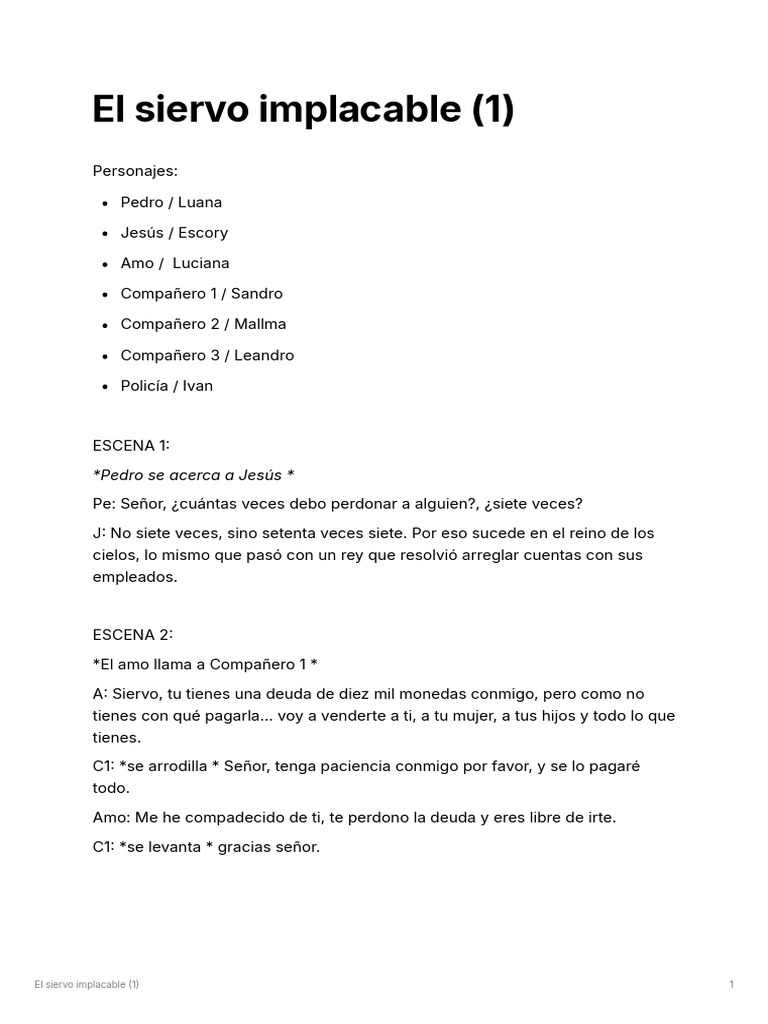 El siervo implacable (1)

Personajes:

- Pedro / Luana
- Jesús / Escory
- Amo /  Luciana
- Compañero 1 / Sandro
- Compañero 2 / Mallma
- Compañero 3 / Leandro
- Policía / Ivan

ESCENA 1:

*Pedro se acerca a Jesús *

Pe: Señor, ¿cuántas veces debo perdonar a alguien?, ¿siete veces?

J: No siete veces, sino setenta veces siete. Por eso sucede en el reino de los cielos, lo mismo que pasó con un rey que resolvió arreglar cuentas con sus empleados.

ESCENA 2:

*El amo llama a Compañero 1 *

A: Siervo, tu tienes una deuda de diez mil monedas conmigo, pero como no tienes con qué pagarla... voy a venderte a ti, a tu mujer, a tus hijos y todo lo que tienes.

C1: *se arrodilla * Señor, tenga paciencia conmigo por favor, y se lo pagaré todo.

Amo: Me he compadecido de ti, te perdono la deuda y eres libre de irte.

C1: *se levanta * gracias señor.

El siervo implacable (1)

1